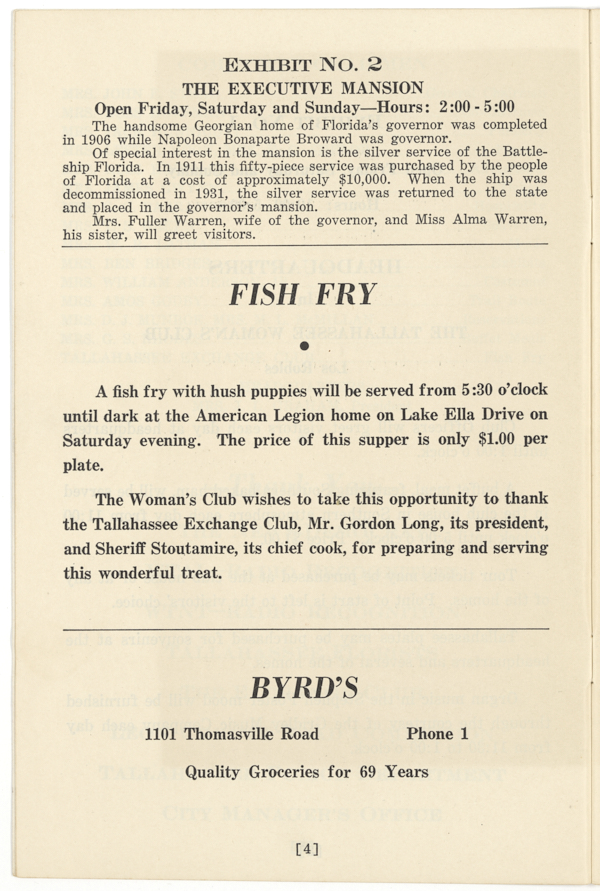 EXHIBIT NO. 2
THE EXECUTIVE MANSION
Open Friday, Saturday and Sunday—Hours: 2:00 - 5:00

The handsome Georgian home of Florida's governor was completed in 1906 while Napoleon Bonaparte Broward was governor.

Of special interest in the mansion is the silver service of the Battleship Florida. In 1911 this fifty-piece service was purchased by the people of Florida at a cost of approximately $10,000. When the ship was decommissioned in 1931, the silver service was returned to the state and placed in the governor's mansion.

Mrs. Fuller Warren, wife of the governor, and Miss Alma Warren, his sister, will greet visitors.

FISH FRY

A fish fry with hush puppies will be served from 5:30 o'clock until dark at the American Legion home on Lake Ella Drive on Saturday evening. The price of this supper is only $1.00 per plate.

The Woman's Club wishes to take this opportunity to thank the Tallahassee Exchange Club, Mr. Gordon Long, its president, and Sheriff Stoutamire, its chief cook, for preparing and serving this wonderful treat.

BYRD'S

1101 Thomasville Road Phone 1

Quality Groceries for 69 Years

[4]